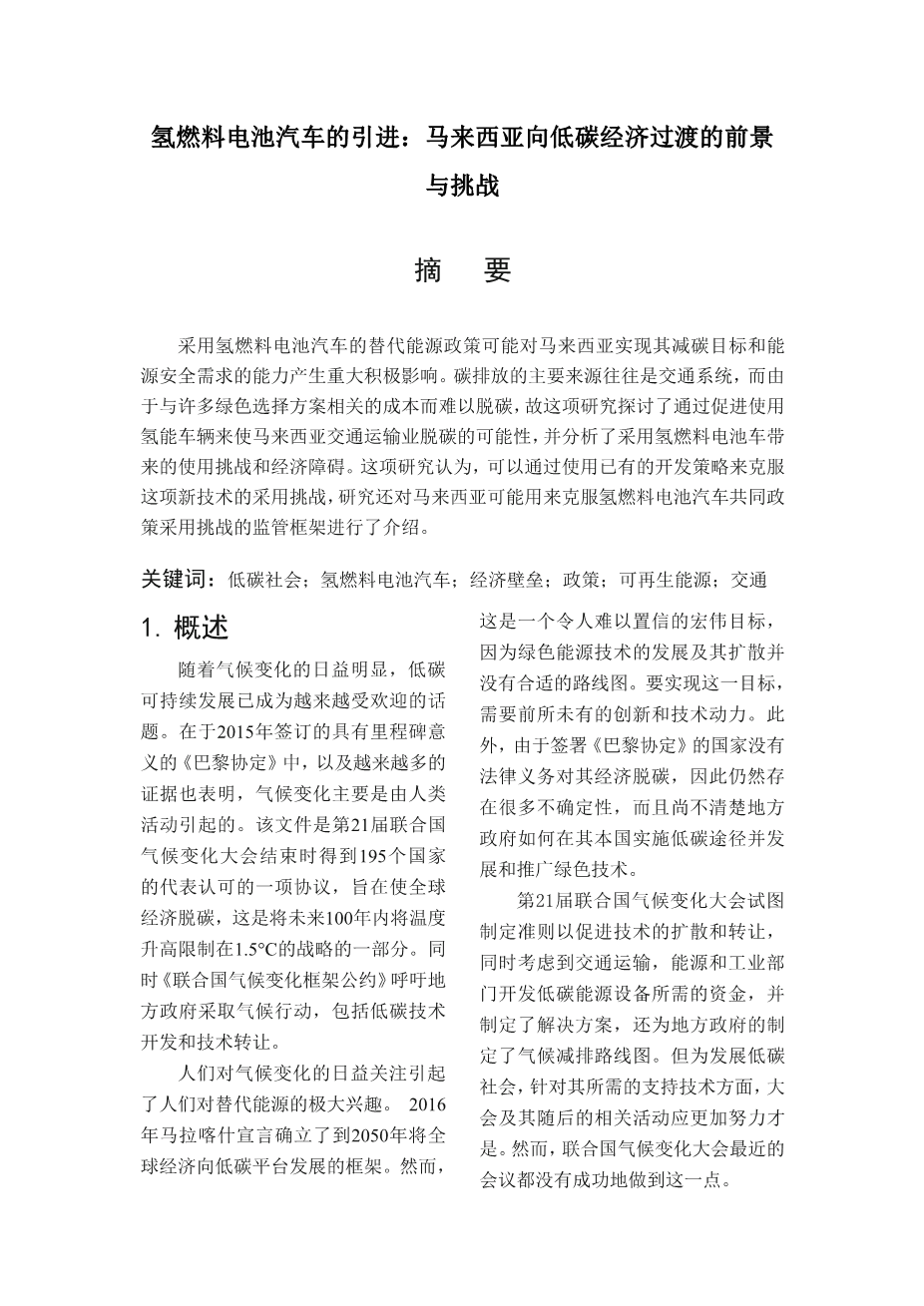 氢燃料电池汽车的引进：马来西亚向低碳经济过渡的前景与挑战

摘　要

采用氢燃料电池汽车的替代能源政策可能对马来西亚实现其减碳目标和能源安全需求的能力产生重大积极影响。碳排放的主要来源往往是交通系统，而由于与许多绿色选择方案相关的成本而难以脱碳，故这项研究探讨了通过促进使用氢能车辆来使马来西亚交通运输业脱碳的可能性，并分析了采用氢燃料电池车带来的使用挑战和经济障碍。这项研究认为，可以通过使用已有的开发策略来克服这项新技术的采用挑战，研究还对马来西亚可能用来克服氢燃料电池汽车共同政策采用挑战的监管框架进行了介绍。

关键词：低碳社会；氢燃料电池汽车；经济壁垒；政策；可再生能源；交通

1. 概述

随着气候变化的日益明显，低碳可持续发展已成为越来越受欢迎的话题。在于2015年签订的具有里程碑意义的《巴黎协定》中，以及越来越多的证据也表明，气候变化主要是由人类活动引起的。该文件是第21届联合国气候变化大会结束时得到195个国家的代表认可的一项协议，旨在使全球经济脱碳，这是将未来100年内将温度升高限制在1.5°C的战略的一部分。同时《联合国气候变化框架公约》呼吁地方政府采取气候行动，包括低碳技术开发和技术转让。

人们对气候变化的日益关注引起了人们对替代能源的极大兴趣。 2016年马拉喀什宣言确立了到2050年将全球经济向低碳平台发展的框架。然而，这是一个令人难以置信的宏伟目标，因为绿色能源技术的发展及其扩散并没有合适的路线图。要实现这一目标，需要前所未有的创新和技术动力。此外，由于签署《巴黎协定》的国家没有法律义务对其经济脱碳，因此仍然存在很多不确定性，而且尚不清楚地方政府如何在其本国实施低碳途径并发展和推广绿色技术。

第21届联合国气候变化大会试图制定准则以促进技术的扩散和转让，同时考虑到交通运输，能源和工业部门开发低碳能源设备所需的资金，并制定了解决方案，还为地方政府的制定了气候减排路线图。但为发展低碳社会，针对其所需的支持技术方面，大会及其随后的相关活动应更加努力才是。然而，联合国气候变化大会最近的会议都没有成功地做到这一点。